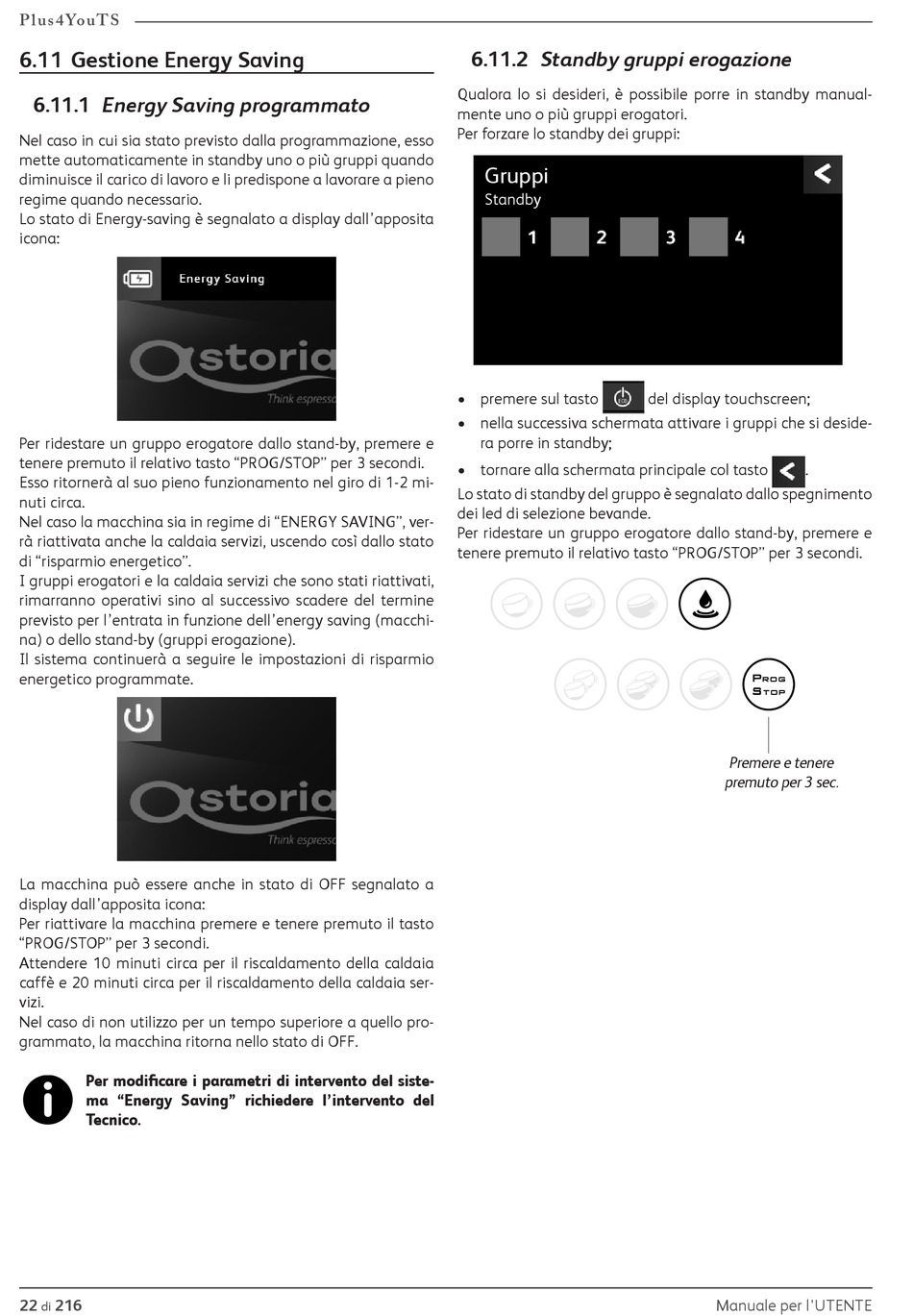 Plus4YouTS

6.11 Gestione Energy Saving

6.11.1 Energy Saving programmato

Nel caso in cui sia stato previsto dalla programmazione, esso mette automaticamente in standby uno o più gruppi quando diminuisce il carico di lavoro e li predispone a lavorare a pieno regime quando necessario.
Lo stato di Energy-saving è segnalato a display dall'apposita icona:

Energy Saving

astoria
Think espresso

Per ridestare un gruppo erogatore dallo stand-by, premere e tenere premuto il relativo tasto "PROG/STOP" per 3 secondi. Esso ritornerà al suo pieno funzionamento nel giro di 1-2 minuti circa.
Nel caso la macchina sia in regime di "ENERGY SAVING", verrà riattivata anche la caldaia servizi, uscendo così dallo stato di "risparmio energetico".
I gruppi erogatori e la caldaia servizi che sono stati riattivati, rimarranno operativi sino al successivo scadere del termine previsto per l'entrata in funzione dell'energy saving (macchina) o dello stand-by (gruppi erogazione).
Il sistema continuerà a seguire le impostazioni di risparmio energetico programmate.

astoria
Think espresso

La macchina può essere anche in stato di OFF segnalato a display dall'apposita icona:
Per riattivare la macchina premere e tenere premuto il tasto "PROG/STOP" per 3 secondi.
Attendere 10 minuti circa per il riscaldamento della caldaia caffè e 20 minuti circa per il riscaldamento della caldaia servizi.
Nel caso di non utilizzo per un tempo superiore a quello programmato, la macchina ritorna nello stato di OFF.

Per modificare i parametri di intervento del sistema "Energy Saving" richiedere l'intervento del Tecnico.

6.11.2 Standby gruppi erogazione

Qualora lo si desideri, è possibile porre in standby manualmente uno o più gruppi erogatori.
Per forzare lo standby dei gruppi:

Gruppi
Standby
1 2 3 4

• premere sul tasto del display touchscreen;
• nella successiva schermata attivare i gruppi che si desidera porre in standby;
• tornare alla schermata principale col tasto .

Lo stato di standby del gruppo è segnalato dallo spegnimento dei led di selezione bevande.
Per ridestare un gruppo erogatore dallo stand-by, premere e tenere premuto il relativo tasto "PROG/STOP" per 3 secondi.

PROG
STOP

Premere e tenere premuto per 3 sec.

22 di 216
Manuale per l'UTENTE